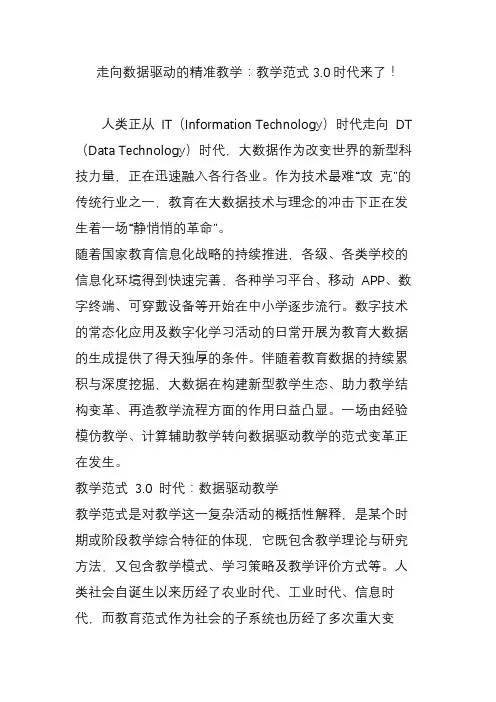 走向数据驱动的精准教学：教学范式 3.0 时代来了！

人类正从 IT（Information Technology）时代走向 DT（Data Technology）时代，大数据作为改变世界的新型科技力量，正在迅速融入各行各业。作为技术最难“攻 克”的传统行业之一，教育在大数据技术与理念的冲击下正在发生着一场“静悄悄的革命”。

随着国家教育信息化战略的持续推进，各级、各类学校的信息化环境得到快速完善，各种学习平台、移动 APP、数字终端、可穿戴设备等开始在中小学逐步流行。数字技术的常态化应用及数字化学习活动的日常开展为教育大数据的生成提供了得天独厚的条件。伴随着教育数据的持续累积与深度挖掘，大数据在构建新型教学生态、助力教学结构变革、再造教学流程方面的作用日益凸显。一场由经验模仿教学、计算辅助教学转向数据驱动教学的范式变革正在发生。

教学范式 3.0 时代：数据驱动教学

教学范式是对教学这一复杂活动的概括性解释，是某个时期或阶段教学综合特征的体现，它既包含教学理论与研究方法，又包含教学模式、学习策略及教学评价方式等。人类社会自诞生以来历经了农业时代、工业时代、信息时代，而教育范式作为社会的子系统也历经了多次重大变